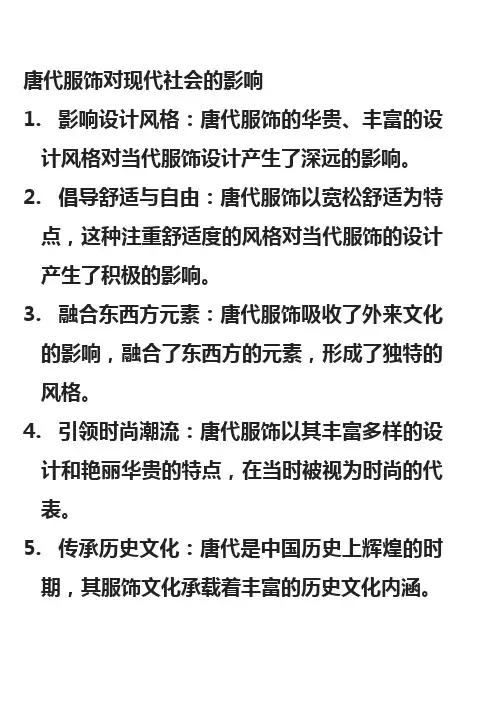 唐代服饰对现代社会的影响

1. 影响设计风格：唐代服饰的华贵、丰富的设计风格对当代服饰设计产生了深远的影响。

2. 倡导舒适与自由：唐代服饰以宽松舒适为特点，这种注重舒适度的风格对当代服饰的设计产生了积极的影响。

3. 融合东西方元素：唐代服饰吸收了外来文化的影响，融合了东西方的元素，形成了独特的风格。

4. 引领时尚潮流：唐代服饰以其丰富多样的设计和艳丽华贵的特点，在当时被视为时尚的代表。

5. 传承历史文化：唐代是中国历史上辉煌的时期，其服饰文化承载着丰富的历史文化内涵。